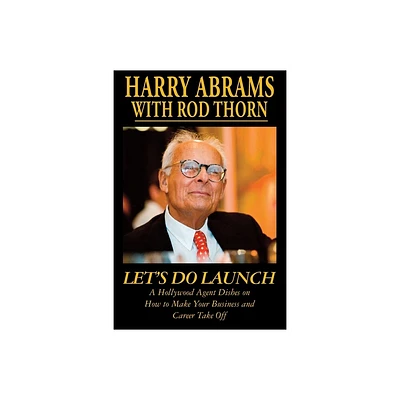 HARRY ABRAMS
WITH ROD THORN

LET'S DO LAUNCH

A Hollywood Agent Dishes on How to Make Your Business and Career Take Off